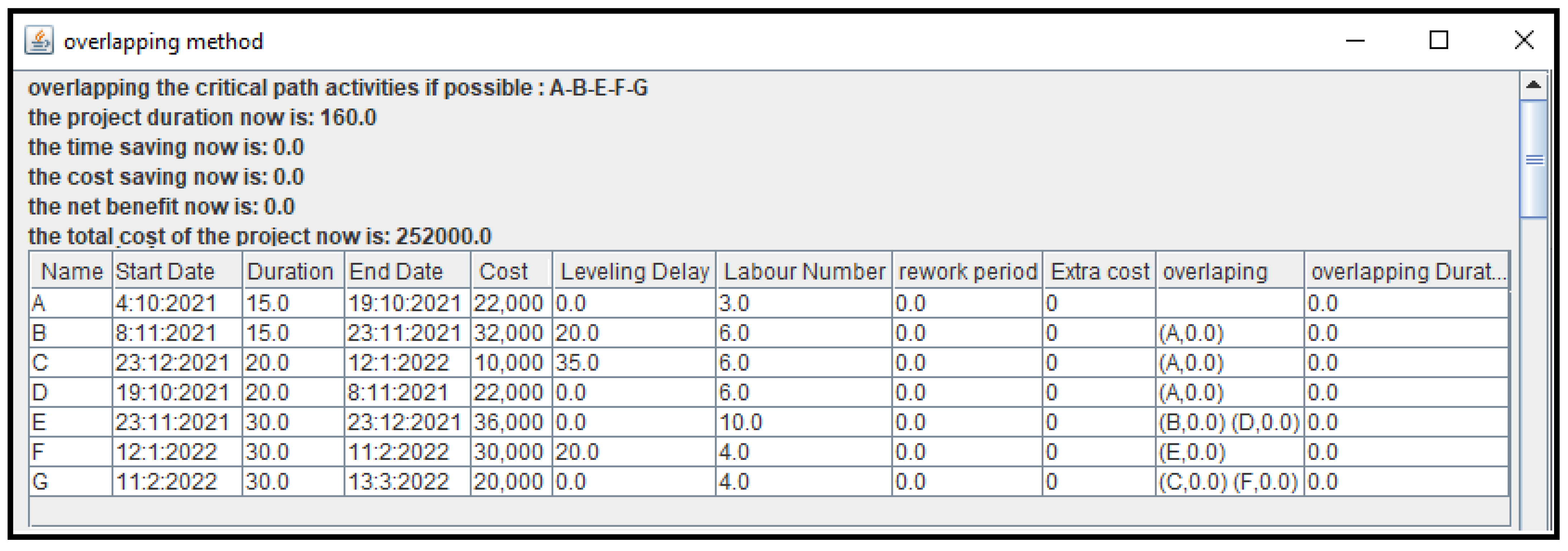 overlapping method

overlapping the critical path activities if possible : A-B-E-F-G
the project duration now is: 160.0
the time saving now is: 0.0
the cost saving now is: 0.0
the net benefit now is: 0.0
the total cost of the project now is: 252000.0

| Name | Start Date | Duration | End Date | Cost | Leveling Delay | Labour Number | rework period | Extra cost | overlaping | overlapping Durat... |
|---|---|---|---|---|---|---|---|---|---|---|
| A | 4:10:2021 | 15.0 | 19:10:2021 | 22,000 | 0.0 | 3.0 | 0.0 | 0 | | 0.0 |
| B | 8:11:2021 | 15.0 | 23:11:2021 | 32,000 | 20.0 | 6.0 | 0.0 | 0 | (A,0.0) | 0.0 |
| C | 23:12:2021 | 20.0 | 12:1:2022 | 10,000 | 35.0 | 6.0 | 0.0 | 0 | (A,0.0) | 0.0 |
| D | 19:10:2021 | 20.0 | 8:11:2021 | 22,000 | 0.0 | 6.0 | 0.0 | 0 | (A,0.0) | 0.0 |
| E | 23:11:2021 | 30.0 | 23:12:2021 | 36,000 | 0.0 | 10.0 | 0.0 | 0 | (B,0.0) (D,0.0) | 0.0 |
| F | 12:1:2022 | 30.0 | 11:2:2022 | 30,000 | 20.0 | 4.0 | 0.0 | 0 | (E,0.0) | 0.0 |
| G | 11:2:2022 | 30.0 | 13:3:2022 | 20,000 | 0.0 | 4.0 | 0.0 | 0 | (C,0.0) (F,0.0) | 0.0 |